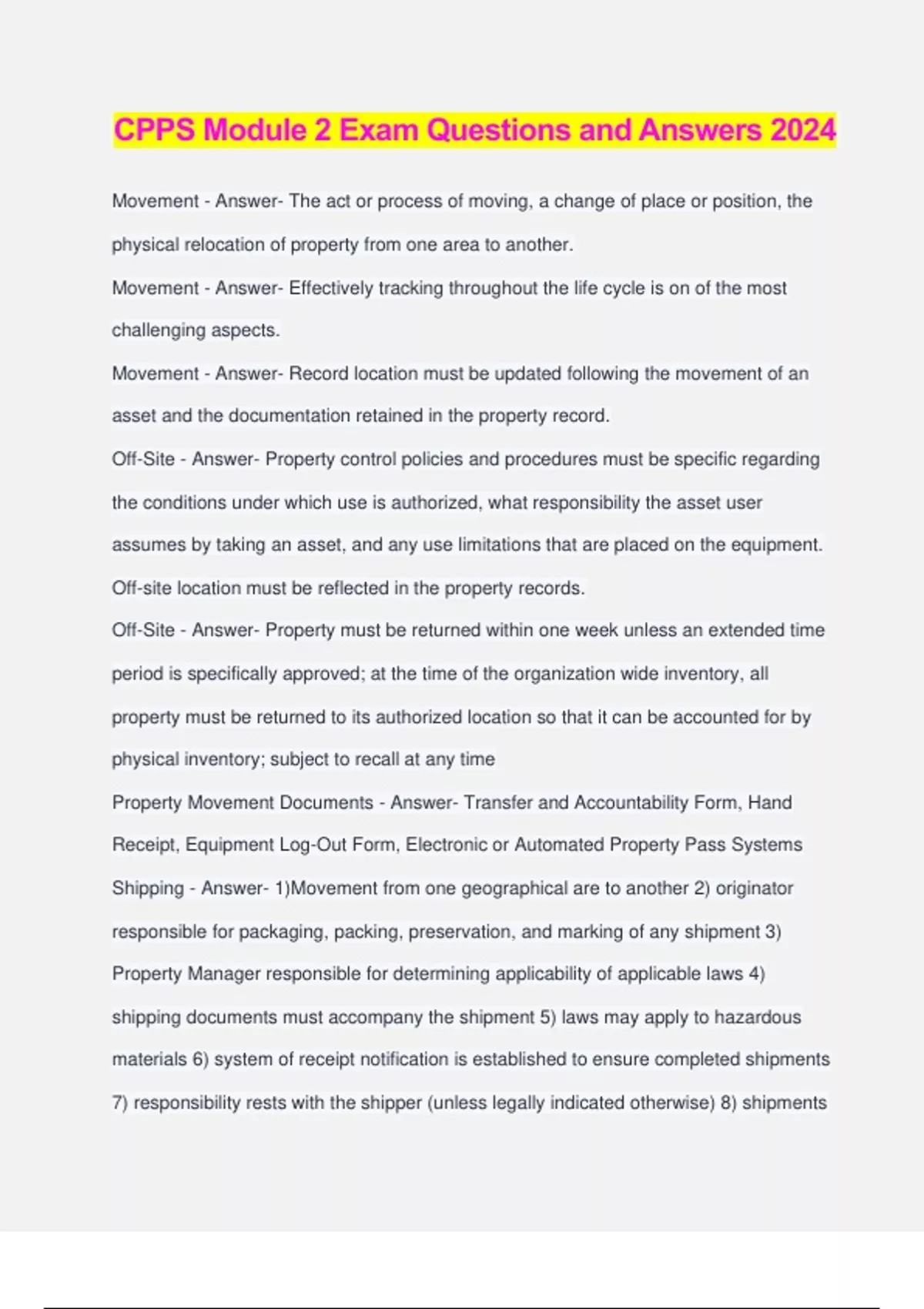 CPPS Module 2 Exam Questions and Answers 2024

Movement - Answer- The act or process of moving, a change of place or position, the physical relocation of property from one area to another.

Movement - Answer- Effectively tracking throughout the life cycle is on of the most challenging aspects.

Movement - Answer- Record location must be updated following the movement of an asset and the documentation retained in the property record.

Off-Site - Answer- Property control policies and procedures must be specific regarding the conditions under which use is authorized, what responsibility the asset user assumes by taking an asset, and any use limitations that are placed on the equipment. Off-site location must be reflected in the property records.

Off-Site - Answer- Property must be returned within one week unless an extended time period is specifically approved; at the time of the organization wide inventory, all property must be returned to its authorized location so that it can be accounted for by physical inventory; subject to recall at any time

Property Movement Documents - Answer- Transfer and Accountability Form, Hand Receipt, Equipment Log-Out Form, Electronic or Automated Property Pass Systems

Shipping - Answer- 1)Movement from one geographical are to another 2) originator responsible for packaging, packing, preservation, and marking of any shipment 3) Property Manager responsible for determining applicability of applicable laws 4) shipping documents must accompany the shipment 5) laws may apply to hazardous materials 6) system of receipt notification is established to ensure completed shipments 7) responsibility rests with the shipper (unless legally indicated otherwise) 8) shipments